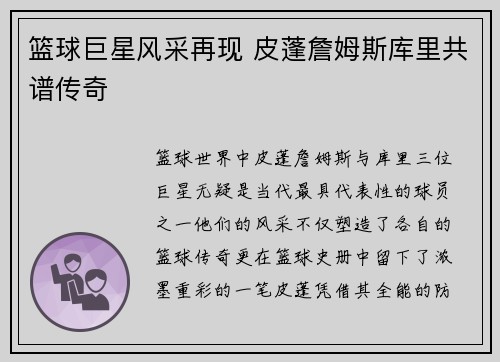 篮球巨星风采再现 皮蓬詹姆斯库里共谱传奇

篮球世界中皮蓬詹姆斯与库里三位巨星无疑是当代最具代表性的球员之一他们的风采不仅塑造了各自的篮球传奇更在篮球史册中留下了浓墨重彩的一笔皮蓬凭借其全能的防